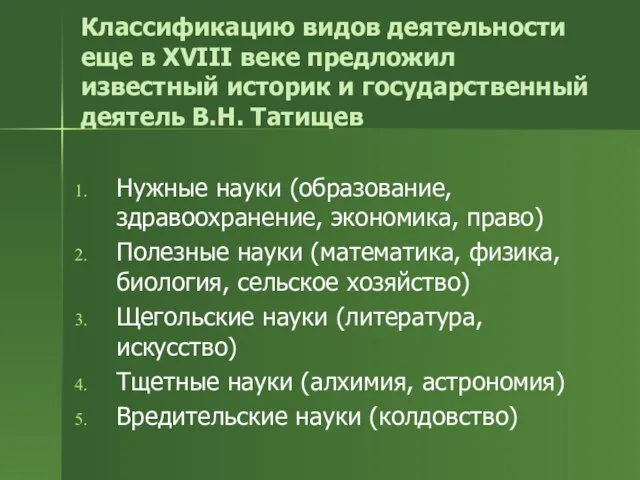 Классификацию видов деятельности еще в XVIII веке предложил известный историк и государственный деятель В.Н. Татищев

1. Нужные науки (образование, здравоохранение, экономика, право)
2. Полезные науки (математика, физика, биология, сельское хозяйство)
3. Щегольские науки (литература, искусство)
4. Тщетные науки (алхимия, астрономия)
5. Вредительские науки (колдовство)